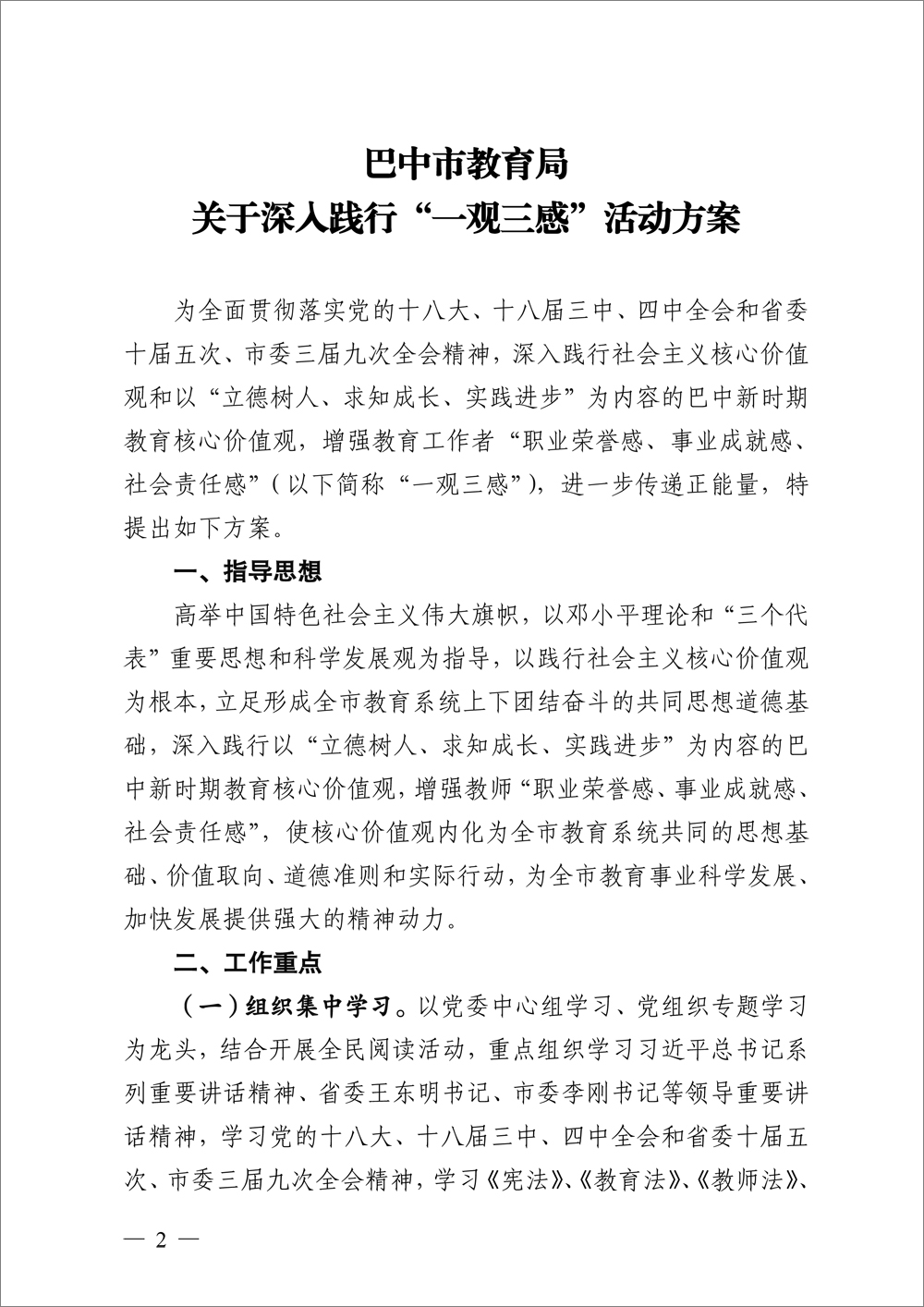 巴中市教育局
关于深入践行“一观三感”活动方案

为全面贯彻落实党的十八大、十八届三中、四中全会和省委十届五次、市委三届九次全会精神，深入践行社会主义核心价值观和以“立德树人、求知成长、实践进步”为内容的巴中新时期教育核心价值观，增强教育工作者“职业荣誉感、事业成就感、社会责任感”（以下简称“一观三感”），进一步传递正能量，特提出如下方案。

一、指导思想

高举中国特色社会主义伟大旗帜，以邓小平理论和“三个代表”重要思想和科学发展观为指导，以践行社会主义核心价值观为根本，立足形成全市教育系统上下团结奋斗的共同思想道德基础，深入践行以“立德树人、求知成长、实践进步”为内容的巴中新时期教育核心价值观，增强教师“职业荣誉感、事业成就感、社会责任感”，使核心价值观内化为全市教育系统共同的思想基础、价值取向、道德准则和实际行动，为全市教育事业科学发展、加快发展提供强大的精神动力。

二、工作重点

（一）组织集中学习。以党委中心组学习、党组织专题学习为龙头，结合开展全民阅读活动，重点组织学习习近平总书记系列重要讲话精神、省委王东明书记、市委李刚书记等领导重要讲话精神，学习党的十八大、十八届三中、四中全会和省委十届五次、市委三届九次全会精神，学习《宪法》、《教育法》、《教师法》、

— 2 —